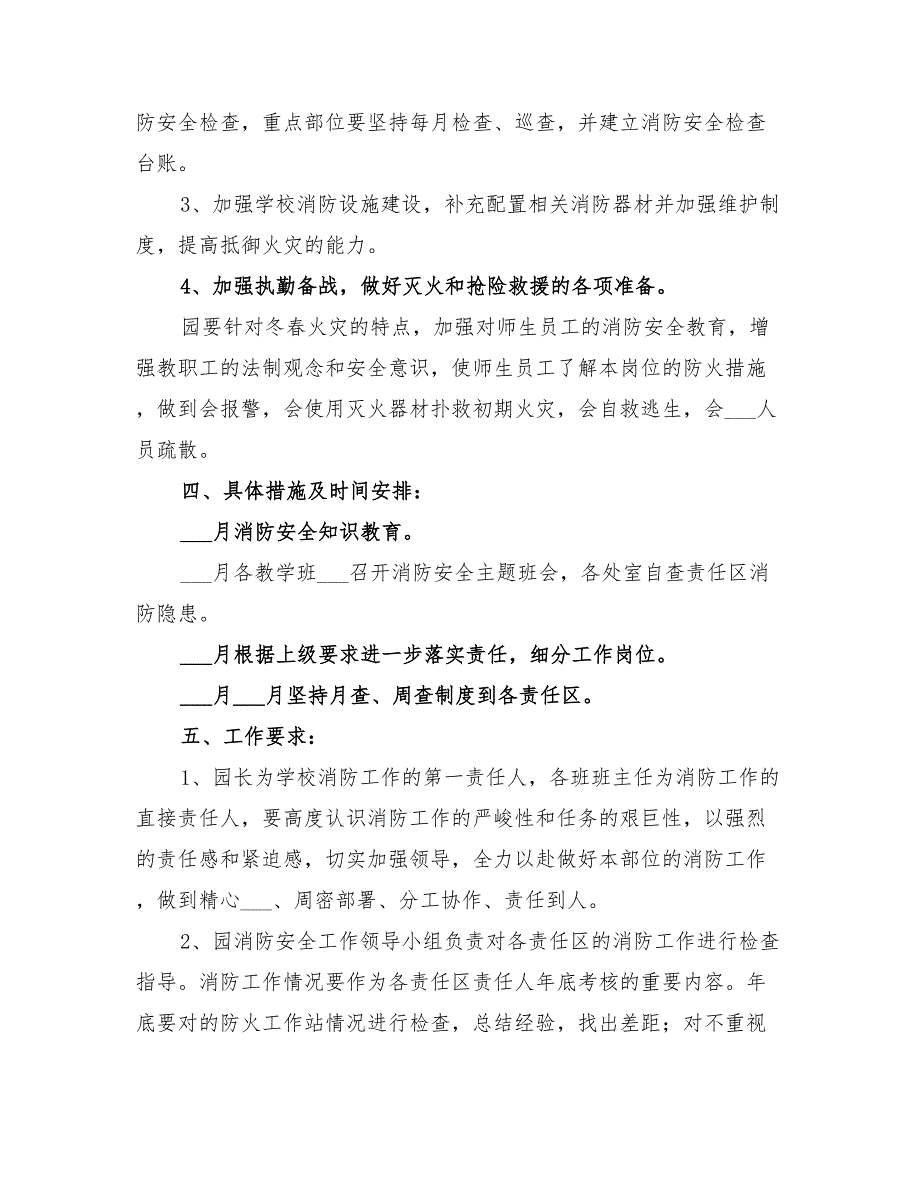 防安全检查，重点部位要坚持每月检查、巡查，并建立消防安全检查台账。

3、加强学校消防设施建设，补充配置相关消防器材并加强维护制度，提高抵御火灾的能力。

4、加强执勤备战，做好灭火和抢险救援的各项准备。

园要针对冬春火灾的特点，加强对师生员工的消防安全教育，增强教职工的法制观念和安全意识，使师生员工了解本岗位的防火措施，做到会报警，会使用灭火器材扑救初期火灾，会自救逃生，会___人员疏散。

四、具体措施及时间安排：

___月消防安全知识教育。

___月各教学班___召开消防安全主题班会，各处室自查责任区消防隐患。

___月根据上级要求进一步落实责任，细分工作岗位。

___月___月坚持月查、周查制度到各责任区。

五、工作要求：

1、园长为学校消防工作的第一责任人，各班班主任为消防工作的直接责任人，要高度认识消防工作的严峻性和任务的艰巨性，以强烈的责任感和紧迫感，切实加强领导，全力以赴做好本部位的消防工作，做到精心___、周密部署、分工协作、责任到人。

2、园消防安全工作领导小组负责对各责任区的消防工作进行检查指导。消防工作情况要作为各责任区责任人年底考核的重要内容。年底要对的防火工作站情况进行检查，总结经验，找出差距；对不重视